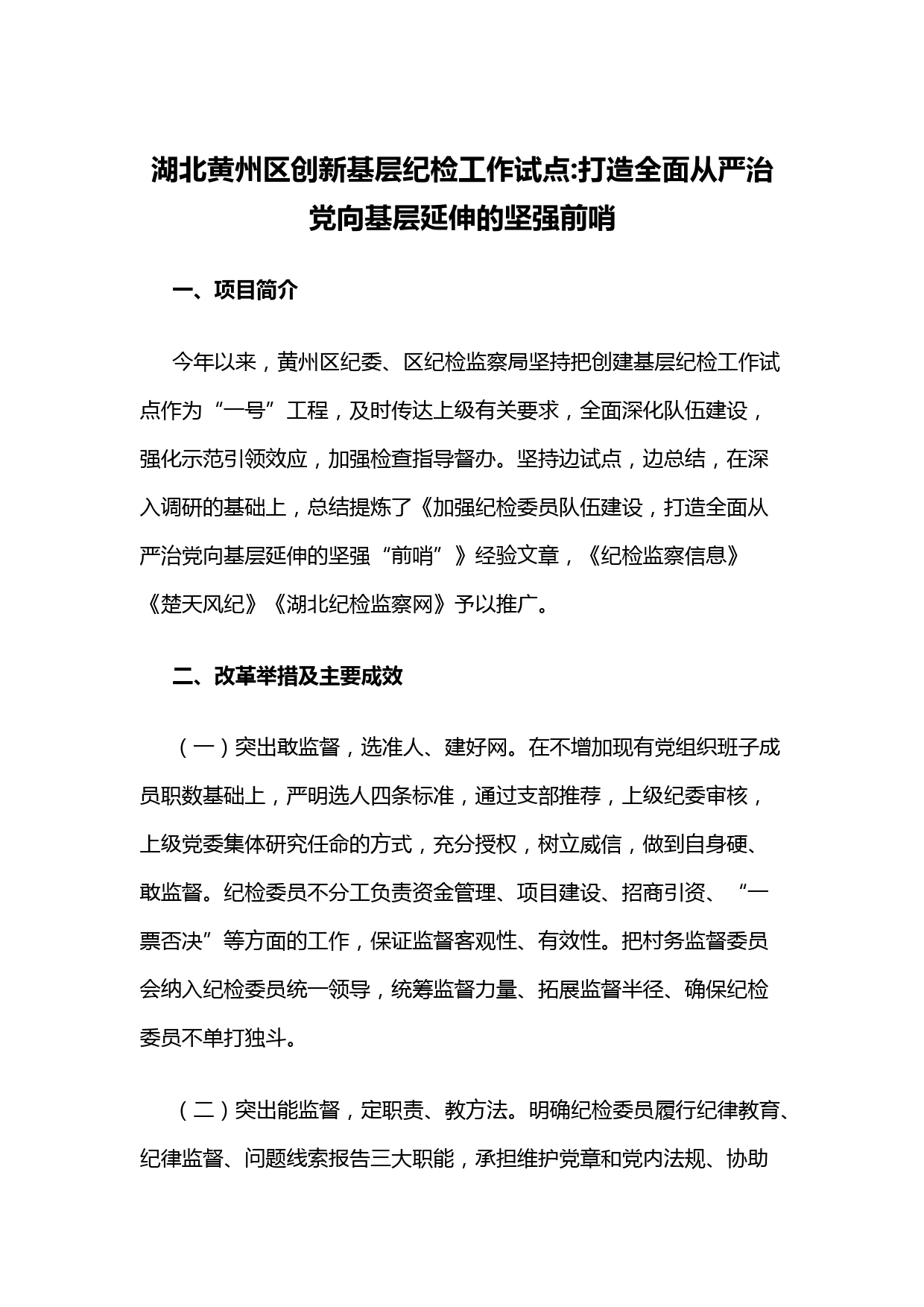 湖北黄州区创新基层纪检工作试点:打造全面从严治党向基层延伸的坚强前哨

一、项目简介

今年以来，黄州区纪委、区纪检监察局坚持把创建基层纪检工作试点作为“一号”工程，及时传达上级有关要求，全面深化队伍建设，强化示范引领效应，加强检查指导督办。坚持边试点，边总结，在深入调研的基础上，总结提炼了《加强纪检委员队伍建设，打造全面从严治党向基层延伸的坚强“前哨”》经验文章，《纪检监察信息》《楚天风纪》《湖北纪检监察网》予以推广。

二、改革举措及主要成效

（一）突出敢监督，选准人、建好网。在不增加现有党组织班子成员职数基础上，严明选人四条标准，通过支部推荐，上级纪委审核，上级党委集体研究任命的方式，充分授权，树立威信，做到自身硬、敢监督。纪检委员不分工负责资金管理、项目建设、招商引资、“一票否决”等方面的工作，保证监督客观性、有效性。把村务监督委员会纳入纪检委员统一领导，统筹监督力量、拓展监督半径、确保纪检委员不单打独斗。

（二）突出能监督，定职责、教方法。明确纪检委员履行纪律教育、纪律监督、问题线索报告三大职能，承担维护党章和党内法规、协助